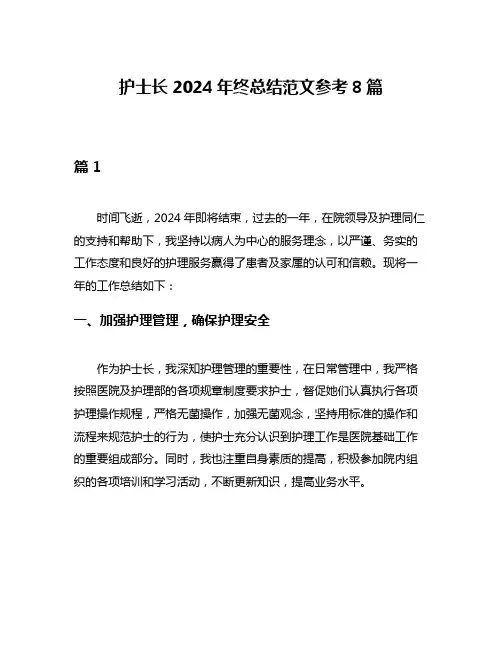 护士长 2024 年终总结范文参考 8 篇

篇 1

时间飞逝，2024 年即将结束，过去的一年，在院领导及护理同仁的支持和帮助下，我坚持以病人为中心的服务理念，以严谨、务实的工作态度和良好的护理服务赢得了患者及家属的认可和信赖。现将一年的工作总结如下：

一、加强护理管理，确保护理安全

作为护士长，我深知护理管理的重要性，在日常管理中，我严格按照医院及护理部的各项规章制度要求护士，督促她们认真执行各项护理操作规程，严格无菌操作，加强无菌观念，坚持用标准的操作和流程来规范护士的行为，使护士充分认识到护理工作是医院基础工作的重要组成部分。同时，我也注重自身素质的提高，积极参加院内组织的各项培训和学习活动，不断更新知识，提高业务水平。